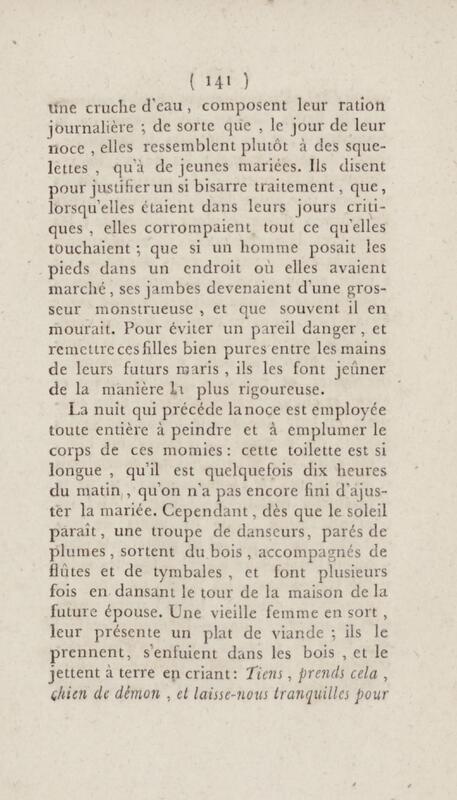 ( 141 )

une cruche d'eau, composent leur ration journalière ; de sorte que, le jour de leur noce, elles ressemblent plutôt à des squelettes, qu'à de jeunes mariées. Ils disent pour justifier un si bisarre traitement, que, lorsqu'elles étaient dans leurs jours critiques, elles corrompaient tout ce qu'elles touchaient ; que si un homme posait les pieds dans un endroit où elles avaient marché, ses jambes devenaient d'une grosseur monstrueuse, et que souvent il en mourait. Pour éviter un pareil danger, et remettre ces filles bien pures entre les mains de leurs futurs maris, ils les font jeûner de la manière la plus rigoureuse.

La nuit qui précède la noce est employée toute entière à peindre et à emplumer le corps de ces momies : cette toilette est si longue, qu'il est quelquefois dix heures du matin, qu'on n'a pas encore fini d'ajuster la mariée. Cependant, dès que le soleil paraît, une troupe de danseurs, parés de plumes, sortent du bois, accompagnés de flûtes et de tymbales, et font plusieurs fois en dansant le tour de la maison de la future épouse. Une vieille femme en sort, leur présente un plat de viande ; ils le prennent, s'enfuient dans les bois, et le jettent à terre en criant : Tiens, prends cela, chien de démon, et laisse-nous tranquilles pour